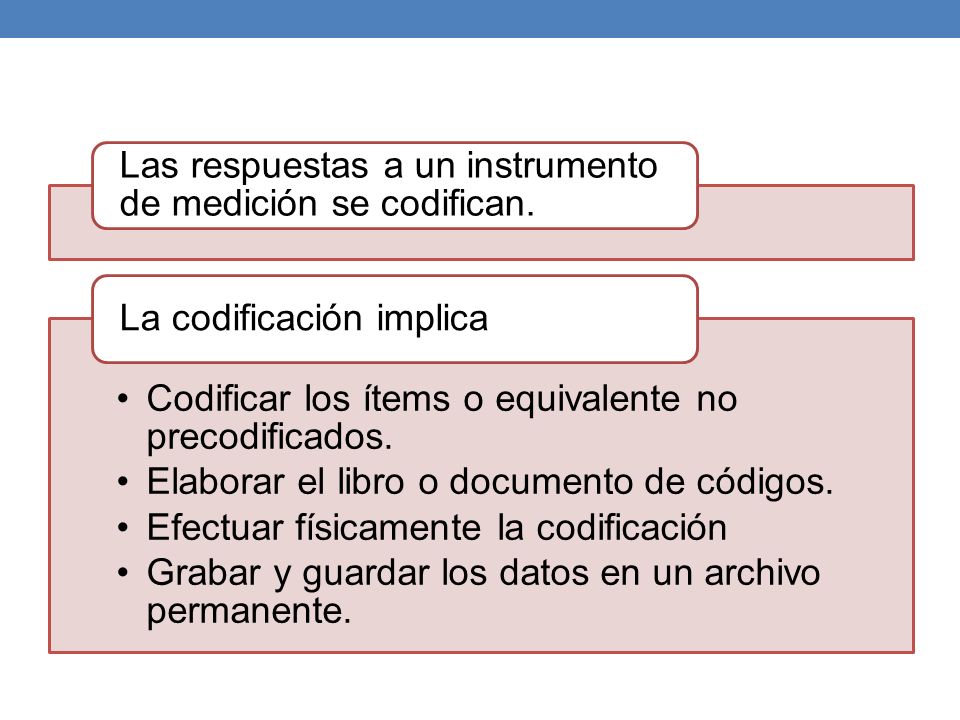 Las respuestas a un instrumento de medición se codifican.

La codificación implica

• Codificar los ítems o equivalente no precodificados.
• Elaborar el libro o documento de códigos.
• Efectuar físicamente la codificación
• Grabar y guardar los datos en un archivo permanente.